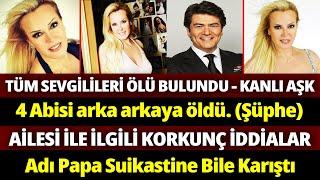 TÜM SEVGİLİLERİ ÖLÜ BULUNDU - KANLI AŞK

4 Abisi arka arkaya öldü. (Şüphe)

AİLESİ İLE İLGİLİ KORKUNÇ İDDİALAR

Adı Papa Suikastine Bile Karıştı